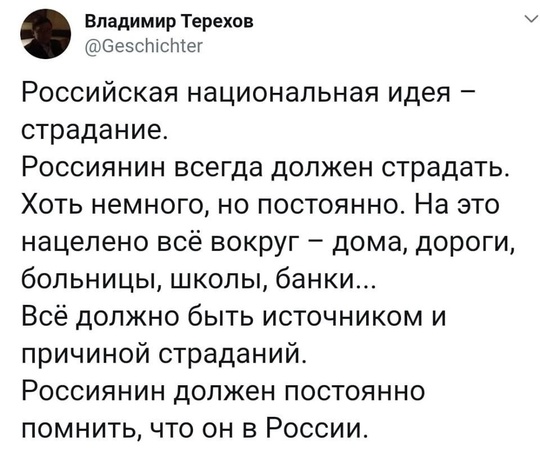 Владимир Терехов
@Geschichter

Российская национальная идея – страдание.
Россиянин всегда должен страдать. Хоть немного, но постоянно. На это нацелено всё вокруг – дома, дороги, больницы, школы, банки...
Всё должно быть источником и причиной страданий.
Россиянин должен постоянно помнить, что он в России.